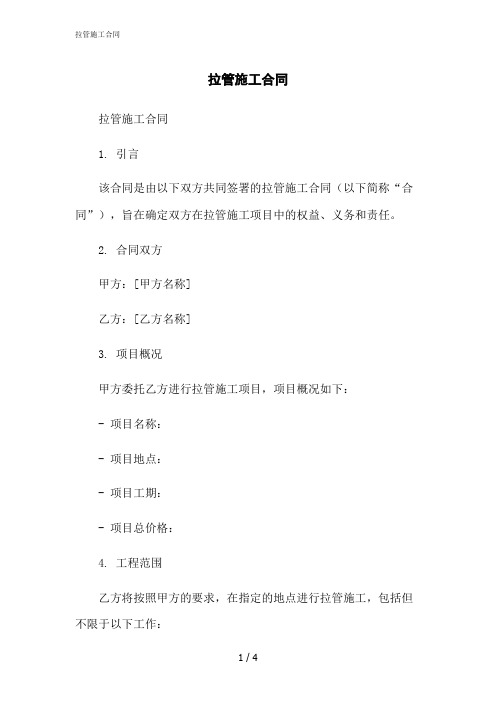 拉管施工合同

拉管施工合同

拉管施工合同

1. 引言

该合同是由以下双方共同签署的拉管施工合同（以下简称“合同”），旨在确定双方在拉管施工项目中的权益、义务和责任。

2. 合同双方

甲方：[甲方名称]

乙方：[乙方名称]

3. 项目概况

甲方委托乙方进行拉管施工项目，项目概况如下：

- 项目名称：

- 项目地点：

- 项目工期：

- 项目总价格：

4. 工程范围

乙方将按照甲方的要求，在指定的地点进行拉管施工，包括但不限于以下工作：

1 / 4